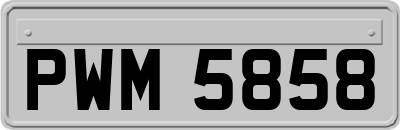 PWM 5858